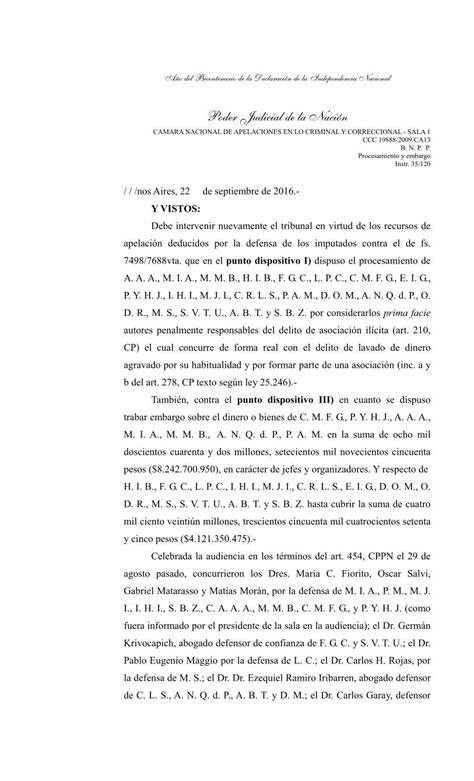 Año del Bicentenario de la Declaración de la Independencia Nacional

Poder Judicial de la Nación
CAMARA NACIONAL DE APELACIONES EN LO CRIMINAL Y CORRECCIONAL - SALA 1
CCC 19888/2009/CA13
B. N. P. P.
Procesamiento y embargo
Instr. 35/120

/ / /nos Aires, 22 de septiembre de 2016.-

Y VISTOS:

Debe intervenir nuevamente el tribunal en virtud de los recursos de apelación deducidos por la defensa de los imputados contra el de fs. 7498/7688vta. que en el punto dispositivo I) dispuso el procesamiento de A. A. A., M. I. A., M. M. B., H. I. B., F. G. C., L. P. C., C. M. F. G., E. I. G., P. Y. H. J., I. H. I., M. J. I., C. R. L. S., P. A. M., D. O. M., A. N. Q. d. P., O. D. R., M. S., S. V. T. U., A. B. T. y S. B. Z. por considerarlos prima facie autores penalmente responsables del delito de asociación ilícita (art. 210, CP) el cual concurre de forma real con el delito de lavado de dinero agravado por su habitualidad y por formar parte de una asociación (inc. a y b del art. 278, CP texto según ley 25.246).-

También, contra el punto dispositivo III) en cuanto se dispuso trabar embargo sobre el dinero o bienes de C. M. F. G., P. Y. H. J., A. A. A., M. I. A., M. M. B., A. N. Q. d. P., P. A. M. en la suma de ocho mil doscientos cuarenta y dos millones, setecientos mil novecientos cincuenta pesos ($8.242.700.950), en carácter de jefes y organizadores. Y respecto de H. I. B., F. G. C., L. P. C., I. H. I., M. J. I., C. R. L. S., E. I. G., D. O. M., O. D. R., M. S., S. V. T. U., A. B. T. y S. B. Z. hasta cubrir la suma de cuatro mil ciento veintiún millones, trescientos cincuenta mil cuatrocientos setenta y cinco pesos ($4.121.350.475).-

Celebrada la audiencia en los términos del art. 454, CPPN el 29 de agosto pasado, concurrieron los Dres. María C. Fiorito, Oscar Salvi, Gabriel Matarasso y Matías Morán, por la defensa de M. I. A., P. M., M. J. I., I. H. I., S. B. Z., C. A. A. A., M. M. B., C. M. F. G., y P. Y. H. J. (como fuera informado por el presidente de la sala en la audiencia); el Dr. Germán Krivocapich, abogado defensor de confianza de F. G. C. y S. V. T. U.; el Dr. Pablo Eugenio Maggio por la defensa de L. C.; el Dr. Carlos H. Rojas, por la defensa de M. S.; el Dr. Dr. Ezequiel Ramiro Iribarren, abogado defensor de C. L. S., A. N. Q. d. P., A. B. T. y D. M.; el Dr. Carlos Garay, defensor